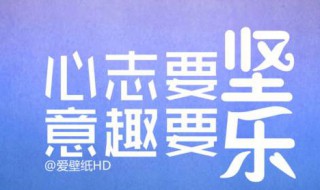 心志要坚
意趣要乐
@爱壁纸HD